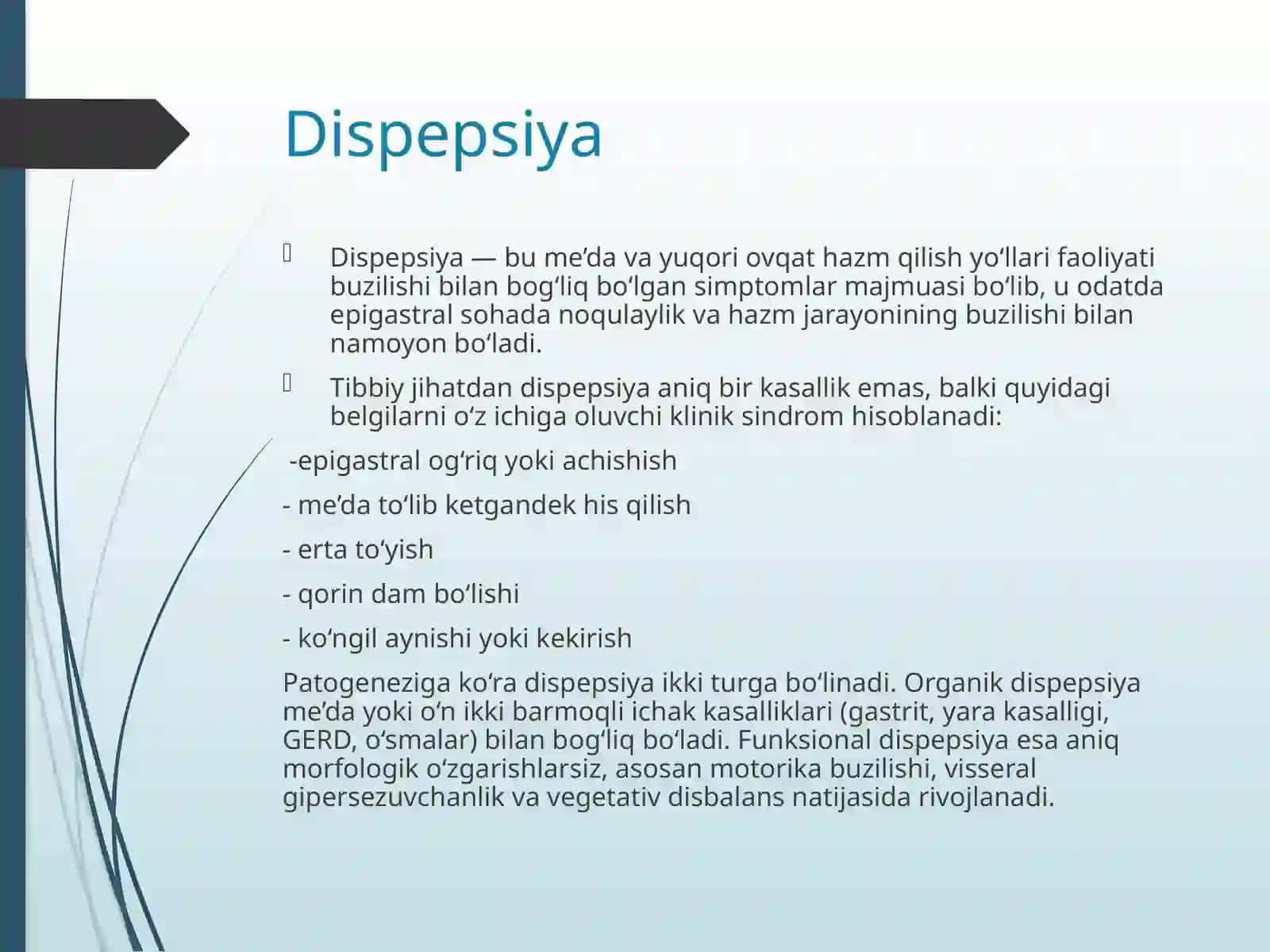 Dispepsiya

Dispepsiya — bu me’da va yuqori ovqat hazm qilish yo‘llari faoliyati buzilishi bilan bog‘liq bo‘lgan simptomlar majmuasi bo‘lib, u odatda epigastral sohada noqulaylik va hazm jarayonining buzilishi bilan namoyon bo‘ladi.

Tibbiy jihatdan dispepsiya aniq bir kasallik emas, balki quyidagi belgilarni o‘z ichiga oluvchi klinik sindrom hisoblanadi:

-epigastral og‘riq yoki achishish

- me’da to‘lib ketgandek his qilish

- erta to‘yish

- qorin dam bo‘lishi

- ko‘ngil aynishi yoki kekirish

Patogeneziga ko‘ra dispepsiya ikki turga bo‘linadi. Organik dispepsiya me’da yoki o‘n ikki barmoqli ichak kasalliklari (gastrit, yara kasalligi, GERD, o‘smalar) bilan bog‘liq bo‘ladi. Funksional dispepsiya esa aniq morfologik o‘zgarishlarsiz, asosan motorika buzilishi, visseral gipersezuvchanlik va vegetativ disbalans natijasida rivojlanadi.